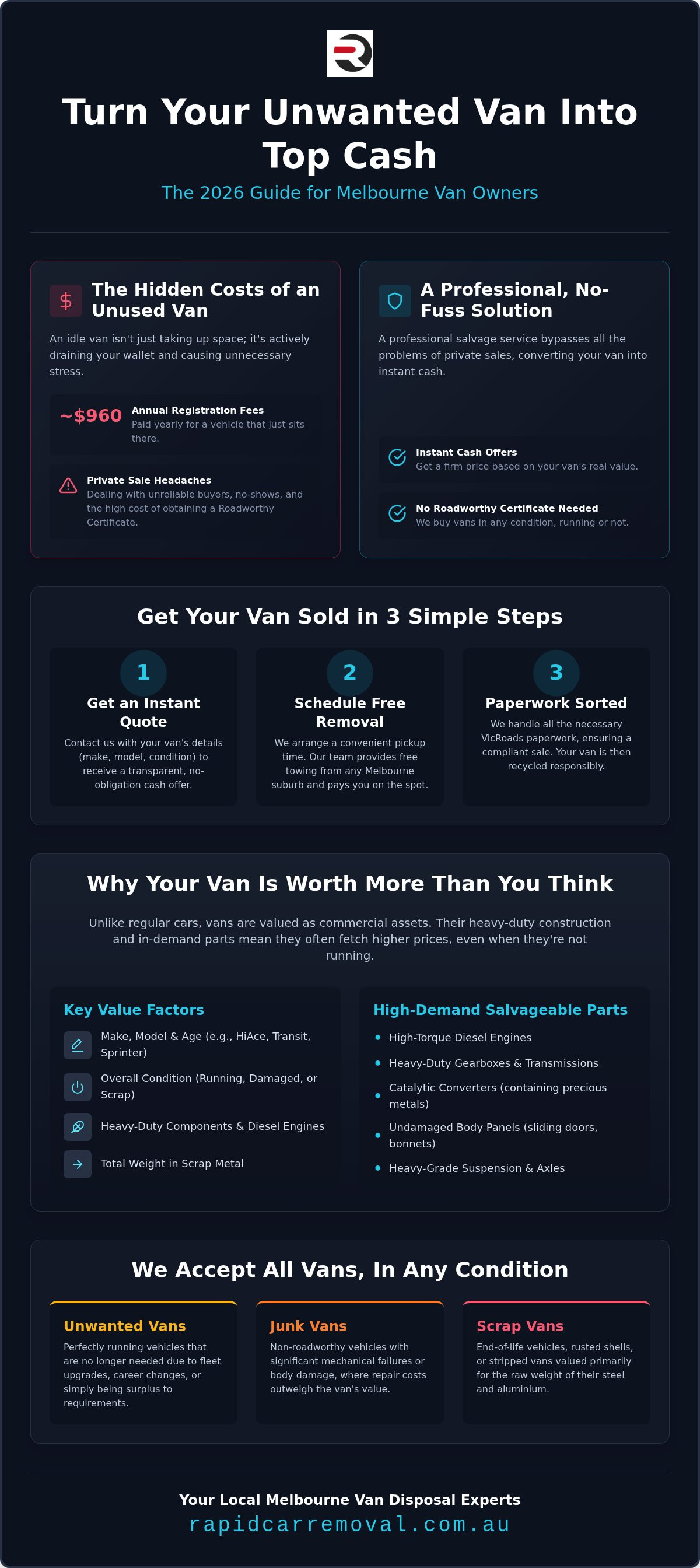 Turn Your Unwanted Van Into Top Cash

The 2026 Guide for Melbourne Van Owners

The Hidden Costs of an Unused Van

An idle van isn't just taking up space; it's actively draining your wallet and causing unnecessary stress.

~$960 Annual Registration Fees
Paid yearly for a vehicle that just sits there.

Private Sale Headaches
Dealing with unreliable buyers, no-shows, and the high cost of obtaining a Roadworthy Certificate.

A Professional, No-Fuss Solution

A professional salvage service bypasses all the problems of private sales, converting your van into instant cash.

Instant Cash Offers
Get a firm price based on your van's real value.

No Roadworthy Certificate Needed
We buy vans in any condition, running or not.

Get Your Van Sold in 3 Simple Steps

1
Get an Instant Quote
Contact us with your van's details (make, model, condition) to receive a transparent, no-obligation cash offer.

2
Schedule Free Removal
We arrange a convenient pickup time. Our team provides free towing from any Melbourne suburb and pays you on the spot.

3
Paperwork Sorted
We handle all the necessary VicRoads paperwork, ensuring a compliant sale. Your van is then recycled responsibly.

Why Your Van Is Worth More Than You Think

Unlike regular cars, vans are valued as commercial assets. Their heavy-duty construction and in-demand parts mean they often fetch higher prices, even when they're not running.

Key Value Factors
Make, Model & Age (e.g., HiAce, Transit, Sprinter)
Overall Condition (Running, Damaged, or Scrap)
Heavy-Duty Components & Diesel Engines
Total Weight in Scrap Metal

High-Demand Salvageable Parts
High-Torque Diesel Engines
Heavy-Duty Gearboxes & Transmissions
Catalytic Converters (containing precious metals)
Undamaged Body Panels (sliding doors, bonnets)
Heavy-Grade Suspension & Axles

We Accept All Vans, In Any Condition

Unwanted Vans
Perfectly running vehicles that are no longer needed due to fleet upgrades, career changes, or simply being surplus to requirements.

Junk Vans
Non-roadworthy vehicles with significant mechanical failures or body damage, where repair costs outweigh the van's value.

Scrap Vans
End-of-life vehicles, rusted shells, or stripped vans valued primarily for the raw weight of their steel and aluminium.

Your Local Melbourne Van Disposal Experts
rapidcarremoval.com.au